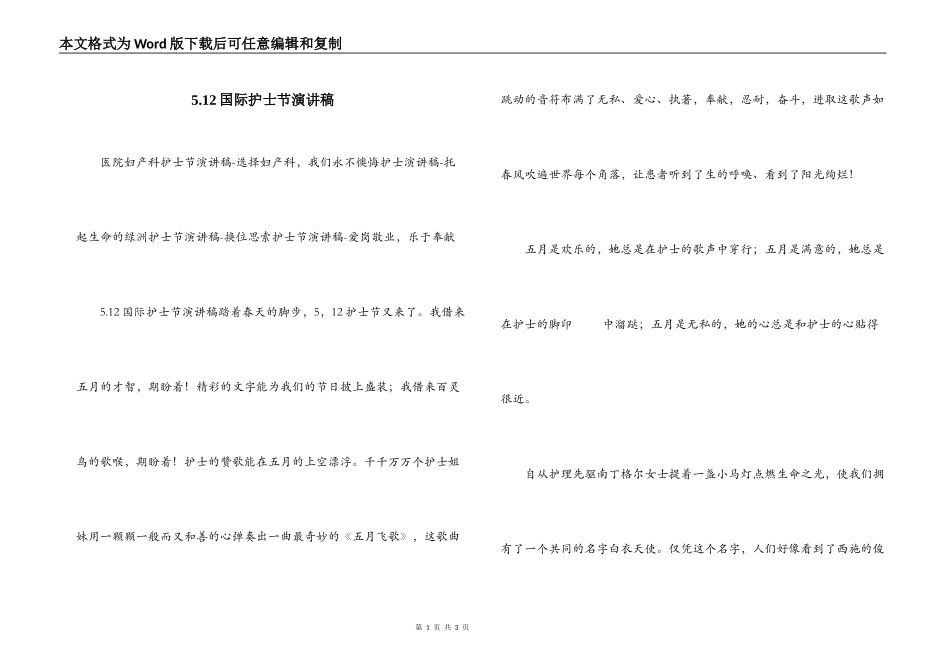 本文格式为Word版下载后可任意编辑和复制

5.12国际护士节演讲稿

医院妇产科护士节演讲稿-选择妇产科，我们永不懊悔护士演讲稿-托起生命的绿洲护士节演讲稿-换位思索护士节演讲稿-爱岗敬业，乐于奉献

5.12国际护士节演讲稿踏着春天的脚步，5，12护士节又来了。我借来五月的才智，期盼着！精彩的文字能为我们的节日披上盛装；我借来百灵鸟的歌喉，期盼着！护士的赞歌能在五月的上空漂浮。千千万万个护士姐妹用一颗颗一般而又和善的心弹奏出一曲最奇妙的《五月飞歌》，这歌曲跳动的音符布满了无私、爱心、执著，奉献，忍耐，奋斗，进取这歌声如春风吹遍世界每个角落，让患者听到了生的呼唤、看到了阳光绚烂！

五月是欢乐的，她总是在护士的歌声中穿行；五月是满意的，她总是在护士的脚印 中溜跶；五月是无私的，她的心总是和护士的心贴得很近。

自从护理先驱南丁格尔女士提着一盏小马灯点燃生命之光，使我们拥有了一个共同的名字白衣天使。仅凭这个名字，人们好像看到了西施的俊

第 1 页 共 3 页